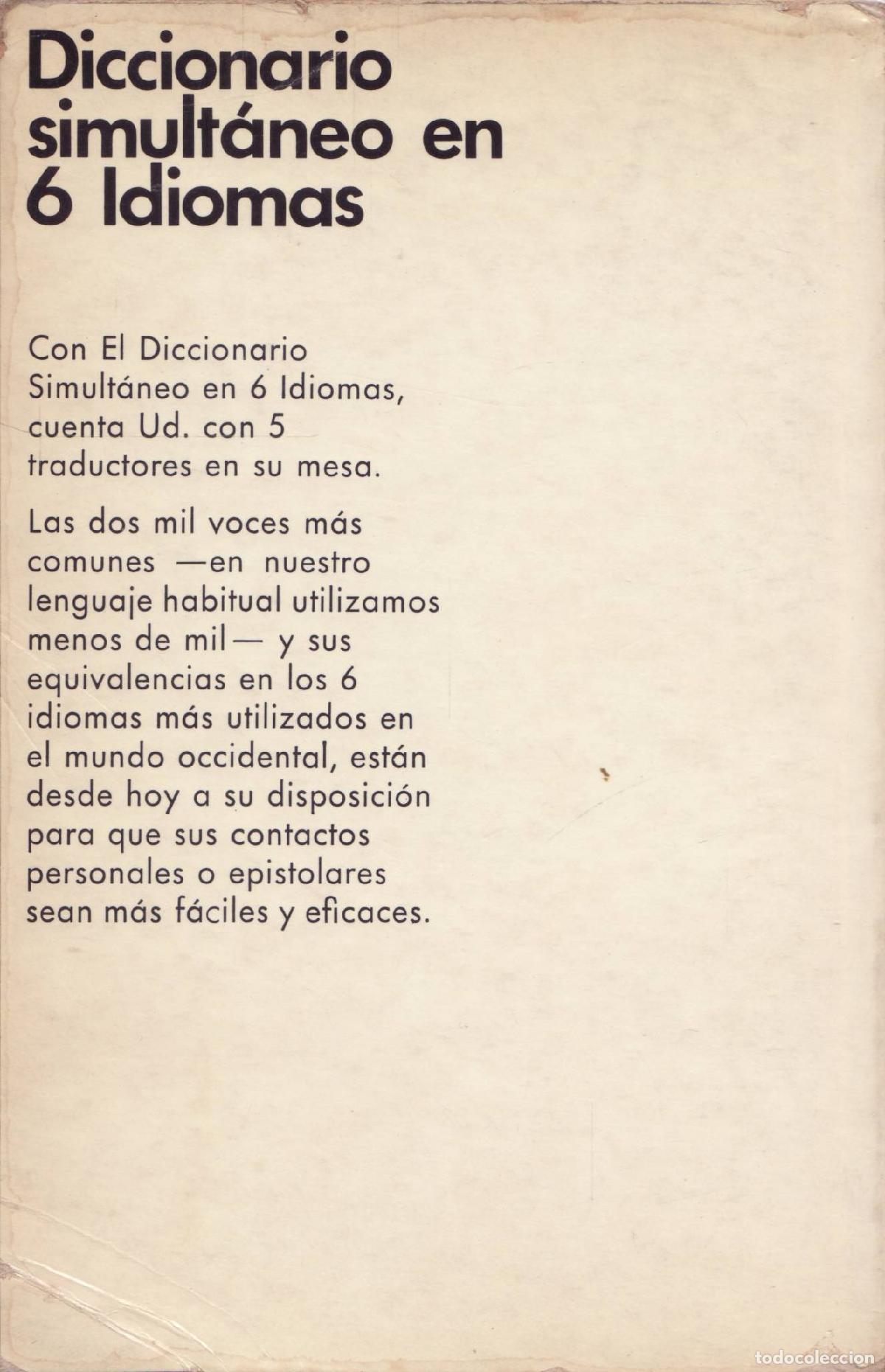 Diccionario simultáneo en 6 Idiomas

Con El Diccionario Simultáneo en 6 Idiomas, cuenta Ud. con 5 traductores en su mesa.

Las dos mil voces más comunes —en nuestro lenguaje habitual utilizamos menos de mil— y sus equivalencias en los 6 idiomas más utilizados en el mundo occidental, están desde hoy a su disposición para que sus contactos personales o epistolares sean más fáciles y eficaces.

todocoleccion